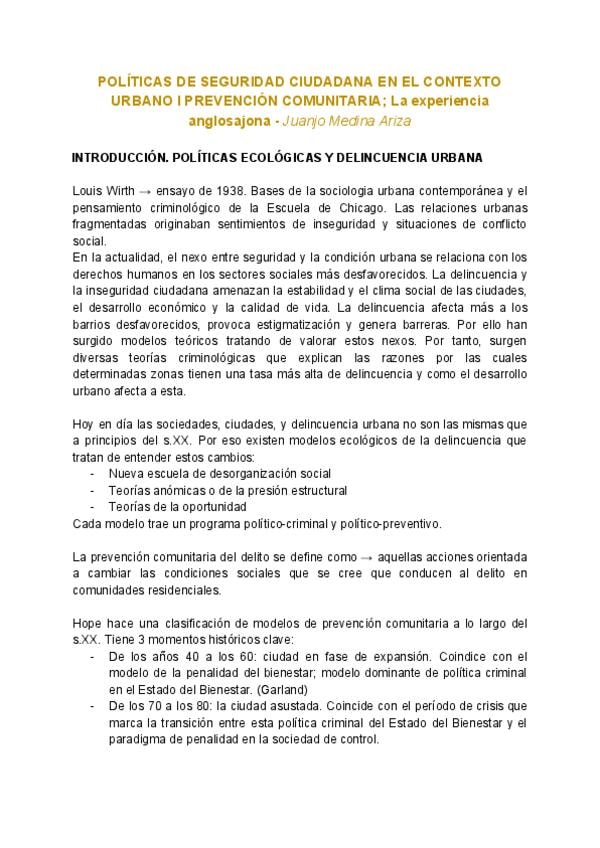 POLÍTICAS DE SEGURIDAD CIUDADANA EN EL CONTEXTO URBANO I PREVENCIÓN COMUNITARIA; La experiencia anglosajona - Juanjo Medina Ariza

INTRODUCCIÓN. POLÍTICAS ECOLÓGICAS Y DELINCUENCIA URBANA

Louis Wirth → ensayo de 1938. Bases de la sociologia urbana contemporánea y el pensamiento criminológico de la Escuela de Chicago. Las relaciones urbanas fragmentadas originaban sentimientos de inseguridad y situaciones de conflicto social.
En la actualidad, el nexo entre seguridad y la condición urbana se relaciona con los derechos humanos en los sectores sociales más desfavorecidos. La delincuencia y la inseguridad ciudadana amenazan la estabilidad y el clima social de las ciudades, el desarrollo económico y la calidad de vida. La delincuencia afecta más a los barrios desfavorecidos, provoca estigmatización y genera barreras. Por ello han surgido modelos teóricos tratando de valorar estos nexos. Por tanto, surgen diversas teorías criminológicas que explican las razones por las cuales determinadas zonas tienen una tasa más alta de delincuencia y como el desarrollo urbano afecta a esta.

Hoy en día las sociedades, ciudades, y delincuencia urbana no son las mismas que a principios del s.XX. Por eso existen modelos ecológicos de la delincuencia que tratan de entender estos cambios:
- Nueva escuela de desorganización social
- Teorías anómicas o de la presión estructural
- Teorías de la oportunidad
Cada modelo trae un programa político-criminal y político-preventivo.

La prevención comunitaria del delito se define como → aquellas acciones orientada a cambiar las condiciones sociales que se cree que conducen al delito en comunidades residenciales.

Hope hace una clasificación de modelos de prevención comunitaria a lo largo del s.XX. Tiene 3 momentos históricos clave:
- De los años 40 a los 60: ciudad en fase de expansión. Coindice con el modelo de la penalidad del bienestar; modelo dominante de política criminal en el Estado del Bienestar. (Garland)
- De los 70 a los 80: la ciudad asustada. Coincide con el período de crisis que marca la transición entre esta política criminal del Estado del Bienestar y el paradigma de penalidad en la sociedad de control.